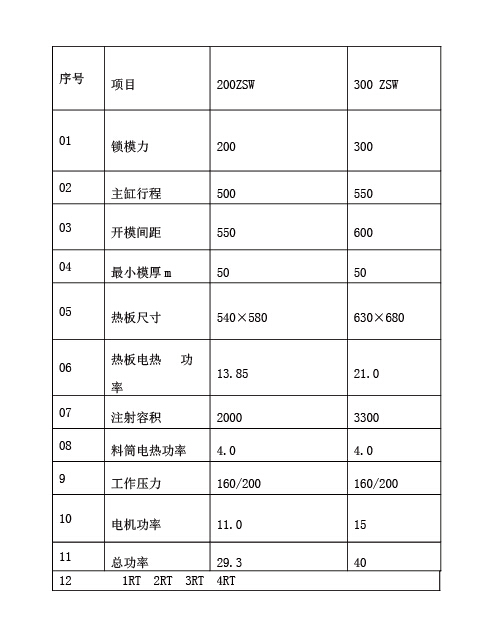 | 序号 | 项目 | 200ZSW | 300 ZSW |
|---|---|---|---|
| 01 | 锁模力 | 200 | 300 |
| 02 | 主缸行程 | 500 | 550 |
| 03 | 开模间距 | 550 | 600 |
| 04 | 最小模厚 m | 50 | 50 |
| 05 | 热板尺寸 | 540×580 | 630×680 |
| 06 | 热板电热 功率 | 13.85 | 21.0 |
| 07 | 注射容积 | 2000 | 3300 |
| 08 | 料筒电热功率 | 4.0 | 4.0 |
| 9 | 工作压力 | 160/200 | 160/200 |
| 10 | 电机功率 | 11.0 | 15 |
| 11 | 总功率 | 29.3 | 40 |
| 12 | 1RT 2RT 3RT 4RT | | |